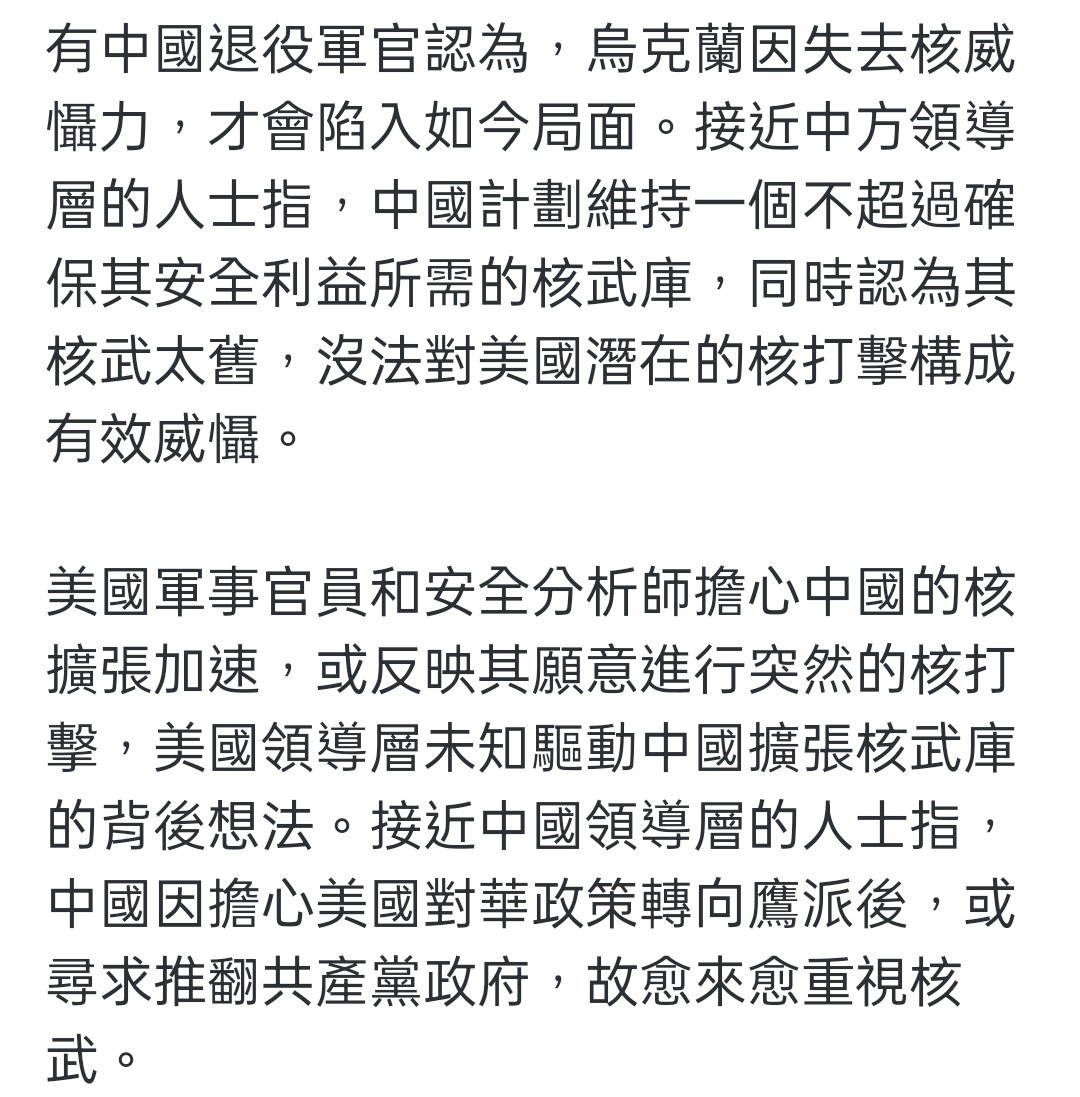 有中國退役軍官認為，烏克蘭因失去核威懾力，才會陷入如今局面。接近中方領導層的人士指，中國計劃維持一個不超過確保其安全利益所需的核武庫，同時認為其核武太舊，沒法對美國潛在的核打擊構成有效威懾。

美國軍事官員和安全分析師擔心中國的核擴張加速，或反映其願意進行突然的核打擊，美國領導層未知驅動中國擴張核武庫的背後想法。接近中國領導層的人士指，中國因擔心美國對華政策轉向鷹派後，或尋求推翻共產黨政府，故愈來愈重視核武。